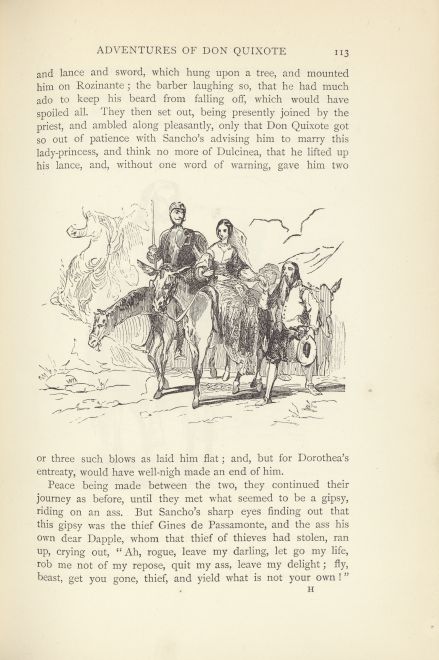 ADVENTURES OF DON QUIXOTE 113

and lance and sword, which hung upon a tree, and mounted him on Rozinante; the barber laughing so, that he had much ado to keep his beard from falling off, which would have spoiled all. They then set out, being presently joined by the priest, and ambled along pleasantly, only that Don Quixote got so out of patience with Sancho's advising him to marry this lady-princess, and think no more of Dulcinea, that he lifted up his lance, and, without one word of warning, gave him two

or three such blows as laid him flat; and, but for Dorothea's entreaty, would have well-nigh made an end of him.

Peace being made between the two, they continued their journey as before, until they met what seemed to be a gipsy, riding on an ass. But Sancho's sharp eyes finding out that this gipsy was the thief Gines de Passamonte, and the ass his own dear Dapple, whom that thief of thieves had stolen, ran up, crying out, "Ah, rogue, leave my darling, let go my life, rob me not of my repose, quit my ass, leave my delight; fly, beast, get you gone, thief, and yield what is not your own!"

H